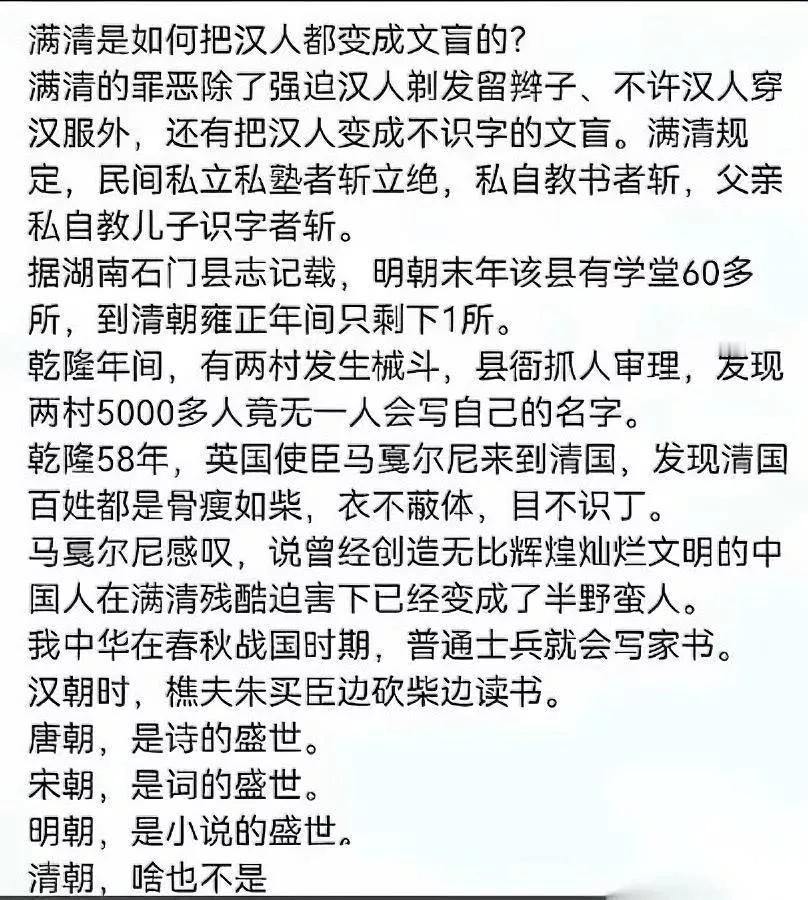 满清是如何把汉人都变成文盲的？
满清的罪恶除了强迫汉人剃发留辫子、不许汉人穿汉服外，还有把汉人变成不识字的文盲。满清规定，民间私立私塾者斩立绝，私自教书者斩，父亲私自教儿子识字者斩。
据湖南石门县志记载，明朝末年该县有学堂60多所，到清朝雍正年间只剩下1所。
乾隆年间，有两村发生械斗，县衙抓人审理，发现两村5000多人竟无一人会写自己的名字。
乾隆58年，英国使臣马戛尔尼来到清国，发现清国百姓都是骨瘦如柴，衣不蔽体，目不识丁。
马戛尔尼感叹，说曾经创造无比辉煌灿烂文明的中国人在满清残酷迫害下已经变成了半野蛮人。
我中华在春秋战国时期，普通士兵就会写家书。
汉朝时，樵夫朱买臣边砍柴边读书。
唐朝，是诗的盛世。
宋朝，是词的盛世。
明朝，是小说的盛世。
清朝，啥也不是